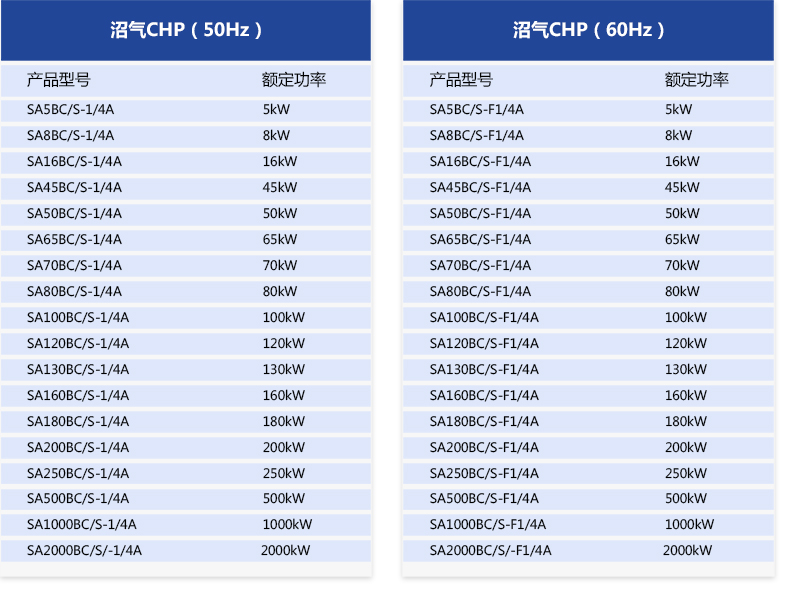 沼气CHP（50Hz）

| 产品型号 | 额定功率 |
|---|---|
| SA5BC/S-1/4A | 5kW |
| SA8BC/S-1/4A | 8kW |
| SA16BC/S-1/4A | 16kW |
| SA45BC/S-1/4A | 45kW |
| SA50BC/S-1/4A | 50kW |
| SA65BC/S-1/4A | 65kW |
| SA70BC/S-1/4A | 70kW |
| SA80BC/S-1/4A | 80kW |
| SA100BC/S-1/4A | 100kW |
| SA120BC/S-1/4A | 120kW |
| SA130BC/S-1/4A | 130kW |
| SA160BC/S-1/4A | 160kW |
| SA180BC/S-1/4A | 180kW |
| SA200BC/S-1/4A | 200kW |
| SA250BC/S-1/4A | 250kW |
| SA500BC/S-1/4A | 500kW |
| SA1000BC/S-1/4A | 1000kW |
| SA2000BC/S/-1/4A | 2000kW |

沼气CHP（60Hz）

| 产品型号 | 额定功率 |
|---|---|
| SA5BC/S-F1/4A | 5kW |
| SA8BC/S-F1/4A | 8kW |
| SA16BC/S-F1/4A | 16kW |
| SA45BC/S-F1/4A | 45kW |
| SA50BC/S-F1/4A | 50kW |
| SA65BC/S-F1/4A | 65kW |
| SA70BC/S-F1/4A | 70kW |
| SA80BC/S-F1/4A | 80kW |
| SA100BC/S-F1/4A | 100kW |
| SA120BC/S-F1/4A | 120kW |
| SA130BC/S-F1/4A | 130kW |
| SA160BC/S-F1/4A | 160kW |
| SA180BC/S-F1/4A | 180kW |
| SA200BC/S-F1/4A | 200kW |
| SA250BC/S-F1/4A | 250kW |
| SA500BC/S-F1/4A | 500kW |
| SA1000BC/S-F1/4A | 1000kW |
| SA2000BC/S/-F1/4A | 2000kW |